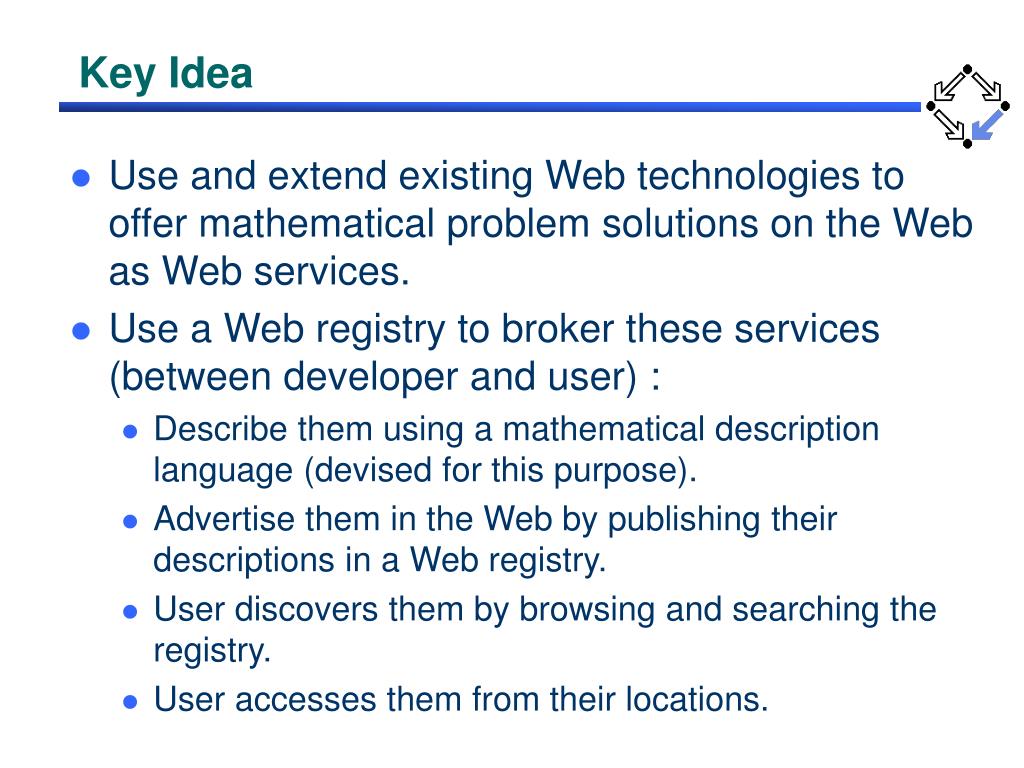 Key Idea

- Use and extend existing Web technologies to offer mathematical problem solutions on the Web as Web services.
- Use a Web registry to broker these services (between developer and user) :
  - Describe them using a mathematical description language (devised for this purpose).
  - Advertise them in the Web by publishing their descriptions in a Web registry.
  - User discovers them by browsing and searching the registry.
  - User accesses them from their locations.